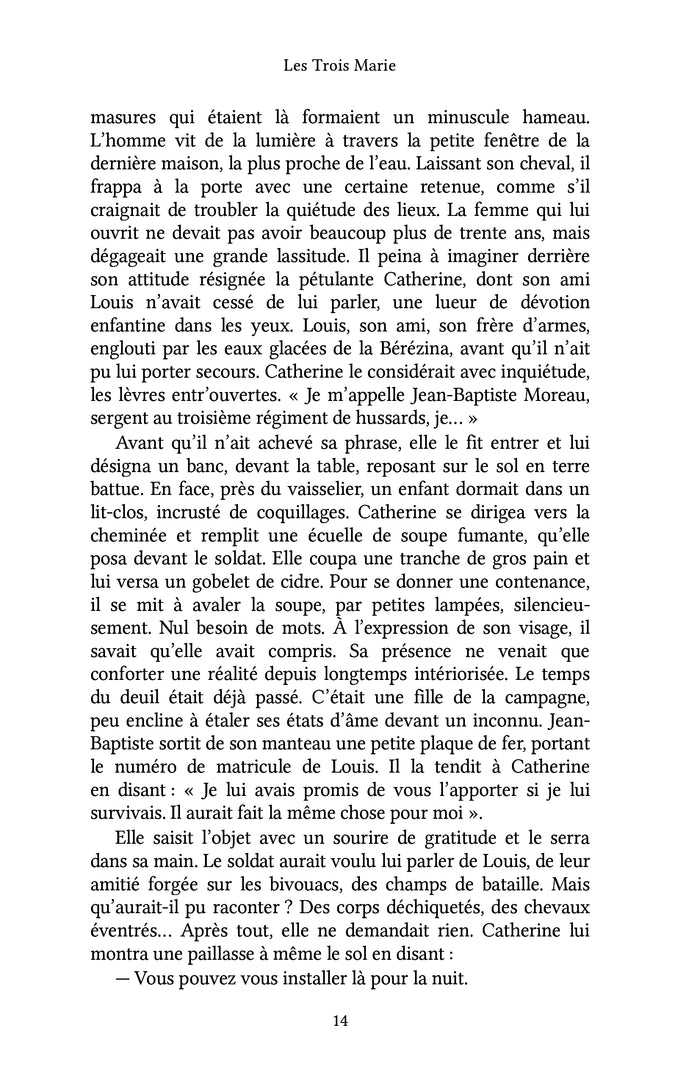 Les Trois Marie

masures qui étaient là formaient un minuscule hameau. L'homme vit de la lumière à travers la petite fenêtre de la dernière maison, la plus proche de l'eau. Laissant son cheval, il frappa à la porte avec une certaine retenue, comme s'il craignait de troubler la quiétude des lieux. La femme qui lui ouvrit ne devait pas avoir beaucoup plus de trente ans, mais dégageait une grande lassitude. Il peina à imaginer derrière son attitude résignée la pétulante Catherine, dont son ami Louis n'avait cessé de lui parler, une lueur de dévotion enfantine dans les yeux. Louis, son ami, son frère d'armes, englouti par les eaux glacées de la Bérézina, avant qu'il n'ait pu lui porter secours. Catherine le considérait avec inquiétude, les lèvres entr'ouvertes. « Je m'appelle Jean-Baptiste Moreau, sergent au troisième régiment de hussards, je... »

Avant qu'il n'ait achevé sa phrase, elle le fit entrer et lui désigna un banc, devant la table, reposant sur le sol en terre battue. En face, près du vaisselier, un enfant dormait dans un lit-clos, incrusté de coquillages. Catherine se dirigea vers la cheminée et remplit une écuelle de soupe fumante, qu'elle posa devant le soldat. Elle coupa une tranche de gros pain et lui versa un gobelet de cidre. Pour se donner une contenance, il se mit à avaler la soupe, par petites lampées, silencieusement. Nul besoin de mots. À l'expression de son visage, il savait qu'elle avait compris. Sa présence ne venait que conforter une réalité depuis longtemps intériorisée. Le temps du deuil était déjà passé. C'était une fille de la campagne, peu encline à étaler ses états d'âme devant un inconnu. Jean-Baptiste sortit de son manteau une petite plaque de fer, portant le numéro de matricule de Louis. Il la tendit à Catherine en disant : « Je lui avais promis de vous l'apporter si je lui survivais. Il aurait fait la même chose pour moi ».

Elle saisit l'objet avec un sourire de gratitude et le serra dans sa main. Le soldat aurait voulu lui parler de Louis, de leur amitié forgée sur les bivouacs, des champs de bataille. Mais qu'aurait-il pu raconter ? Des corps déchiquetés, des chevaux éventrés... Après tout, elle ne demandait rien. Catherine lui montra une paillasse à même le sol en disant :

— Vous pouvez vous installer là pour la nuit.

14